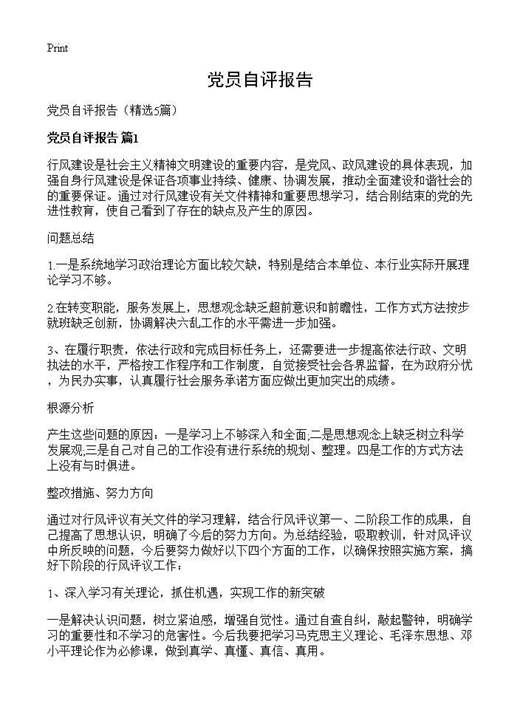 Print

党员自评报告

党员自评报告（精选5篇）

党员自评报告 篇1

行风建设是社会主义精神文明建设的重要内容，是党风、政风建设的具体表现，加强自身行风建设是保证各项事业持续、健康、协调发展，推动全面建设和谐社会的的重要保证。通过对行风建设有关文件精神和重要思想学习，结合刚结束的党的先进性教育，使自己看到了存在的缺点及产生的原因。

问题总结

1.一是系统地学习政治理论方面比较欠缺，特别是结合本单位、本行业实际开展理论学习不够。

2.在转变职能，服务发展上，思想观念缺乏超前意识和前瞻性，工作方式方法按步就班缺乏创新，协调解决六乱工作的水平需进一步加强。

3、在履行职责，依法行政和完成目标任务上，还需要进一步提高依法行政、文明执法的水平，严格按工作程序和工作制度，自觉接受社会各界监督，在为政府分忧，为民办实事，认真履行社会服务承诺方面应做出更加突出的成绩。

根源分析

产生这些问题的原因：一是学习上不够深入和全面;二是思想观念上缺乏树立科学发展观;三是自己对自己的工作没有进行系统的规划、整理。四是工作的方式方法上没有与时俱进。

整改措施、努力方向

通过对行风评议有关文件的学习理解，结合行风评议第一、二阶段工作的成果，自己提高了思想认识，明确了今后的努力方向。为总结经验，吸取教训，针对风评议中所反映的问题，今后要努力做好以下四个方面的工作，以确保按照实施方案，搞好下阶段的行风评议工作：

1、深入学习有关理论，抓住机遇，实现工作的新突破

一是解决认识问题，树立紧迫感，增强自觉性。通过自查自纠，敲起警钟，明确学习的重要性和不学习的危害性。今后我要把学习马克思主义理论、毛泽东思想、邓小平理论作为必修课，做到真学、真懂、真信、真用。